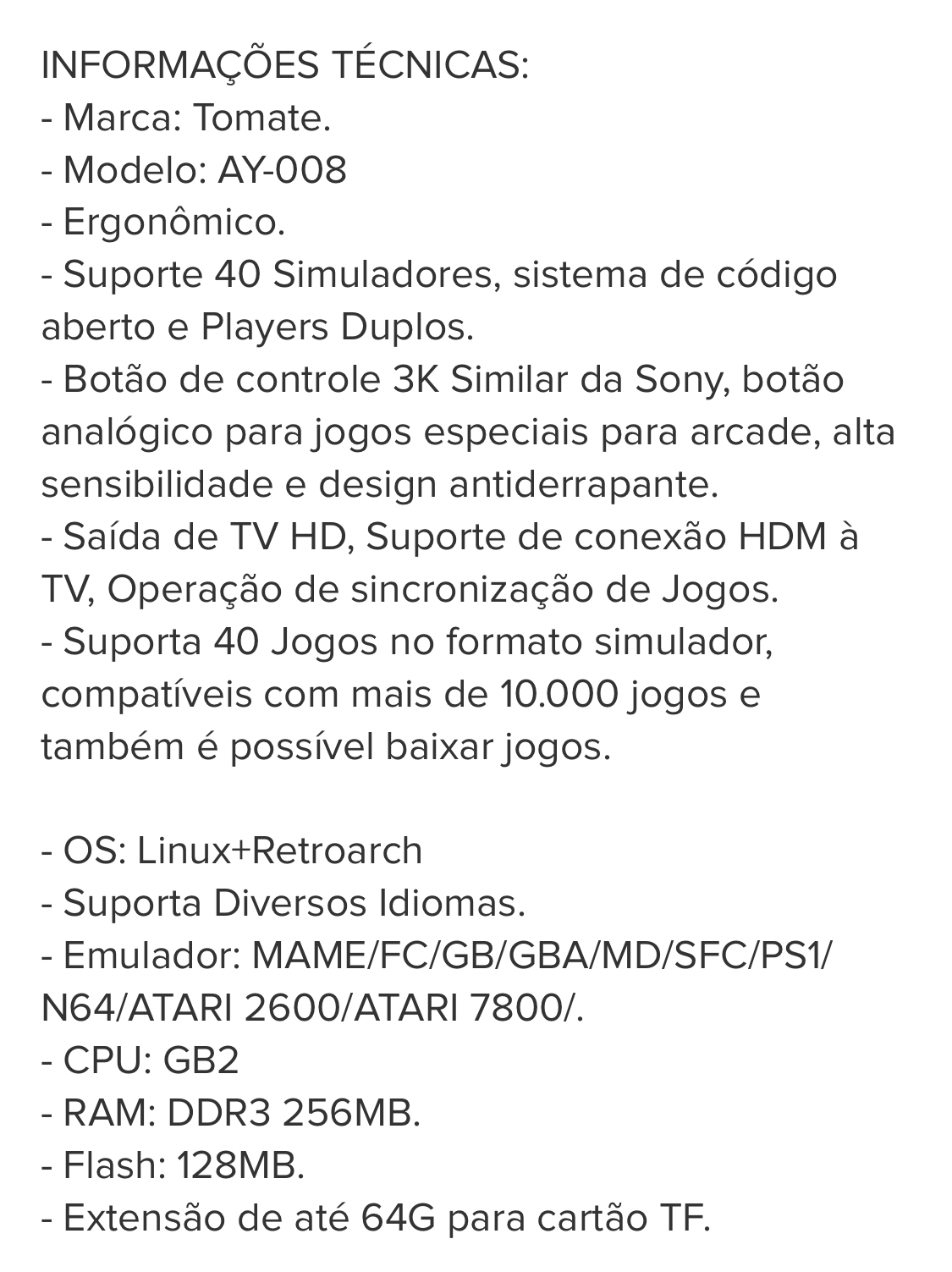 INFORMAÇÕES TÉCNICAS:
- Marca: Tomate.
- Modelo: AY-008
- Ergonômico.
- Suporte 40 Simuladores, sistema de código aberto e Players Duplos.
- Botão de controle 3K Similar da Sony, botão analógico para jogos especiais para arcade, alta sensibilidade e design antiderrapante.
- Saída de TV HD, Suporte de conexão HDM à TV, Operação de sincronização de Jogos.
- Suporta 40 Jogos no formato simulador, compatíveis com mais de 10.000 jogos e também é possível baixar jogos.

- OS: Linux+Retroarch
- Suporta Diversos Idiomas.
- Emulador: MAME/FC/GB/GBA/MD/SFC/PS1/N64/ATARI 2600/ATARI 7800/.
- CPU: GB2
- RAM: DDR3 256MB.
- Flash: 128MB.
- Extensão de até 64G para cartão TF.